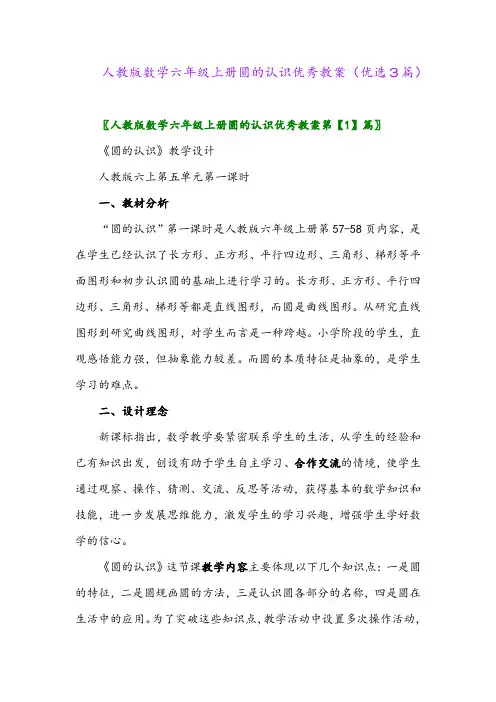 人教版数学六年级上册圆的认识优秀教案（优选3篇）

〖人教版数学六年级上册圆的认识优秀教案第【1】篇〗

《圆的认识》教学设计

人教版六上第五单元第一课时

一、教材分析

“圆的认识”第一课时是人教版六年级上册第57-58页内容，是在学生已经认识了长方形、正方形、平行四边形、三角形、梯形等平面图形和初步认识圆的基础上进行学习的。长方形、正方形、平行四边形、三角形、梯形等都是直线图形，而圆是曲线图形。从研究直线图形到研究曲线图形，对学生而言是一种跨越。小学阶段的学生，直观感悟能力强，但抽象能力较差。而圆的本质特征是抽象的，是学生学习的难点。

二、设计理念

新课标指出，数学教学要紧密联系学生的生活，从学生的经验和已有知识出发，创设有助于学生自主学习、合作交流的情境，使学生通过观察、操作、猜测、交流、反思等活动，获得基本的数学知识和技能，进一步发展思维能力，激发学生的学习兴趣，增强学生学好数学的信心。

《圆的认识》这节课教学内容主要体现以下几个知识点：一是圆的特征，二是圆规画圆的方法，三是认识圆各部分的名称，四是圆在生活中的应用。为了突破这些知识点，教学活动中设置多次操作活动，